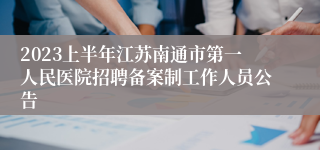 2023上半年江苏南通市第一人民医院招聘备案制工作人员公告